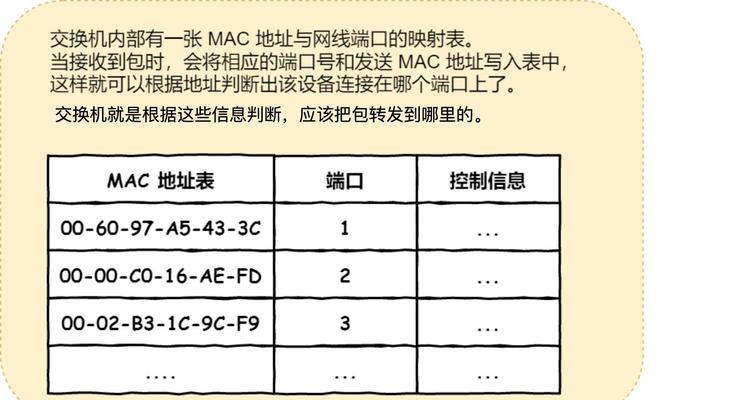 交换机内部有一张 MAC 地址与网线端口的映射表。
当接收到包时，会将相应的端口号和发送 MAC 地址写入表中，
这样就可以根据地址判断出该设备连接在哪个端口上了。

交换机就是根据这些信息判断，应该把包转发到哪里的。

| MAC 地址表 | 端口 | 控制信息 |
|---|---|---|
| 00-60-97-A5-43-3C | 1 | ... |
| 00-00-C0-16-AE-FD | 2 | ... |
| 00-02-B3-1C-9C-F9 | 3 | ... |
| .... | ... | ... |